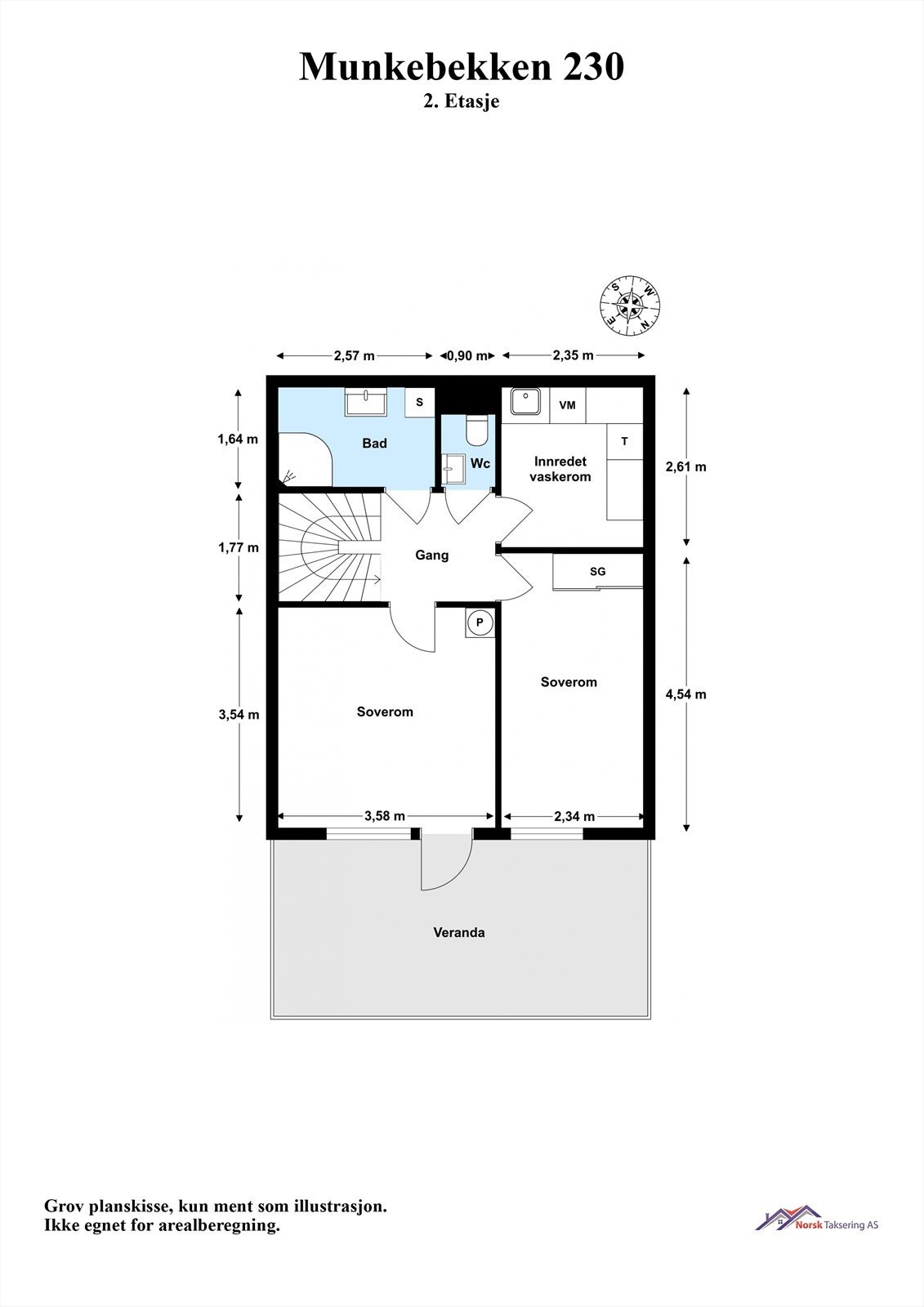 Munkebekken 230
2. Etasje

S
W
E
N

2,57 m
0,90 m
2,35 m

1,64 m
1,77 m
3,54 m
2,61 m
4,54 m

S
Bad
Wc
VM
T
Innredet vaskerom
Gang
SG
P
Soverom
Soverom

3,58 m
2,34 m

Veranda

Grov planskisse, kun ment som illustrasjon.
Ikke egnet for arealberegning.

Norsk Taksering AS